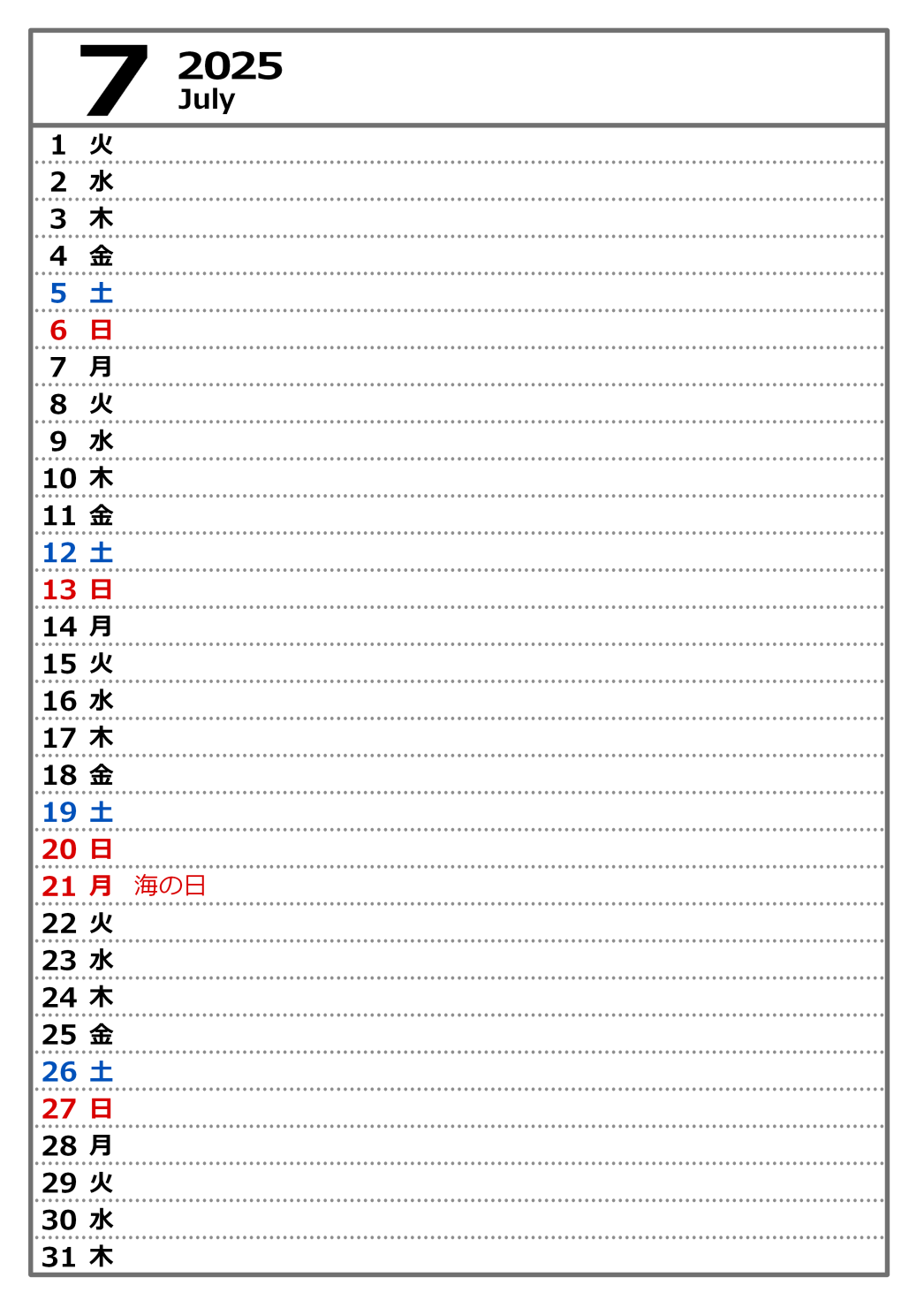 7 2025
July

1 火
2 水
3 木
4 金
5 土
6 日
7 月
8 火
9 水
10 木
11 金
12 土
13 日
14 月
15 火
16 水
17 木
18 金
19 土
20 日
21 月 海の日
22 火
23 水
24 木
25 金
26 土
27 日
28 月
29 火
30 水
31 木